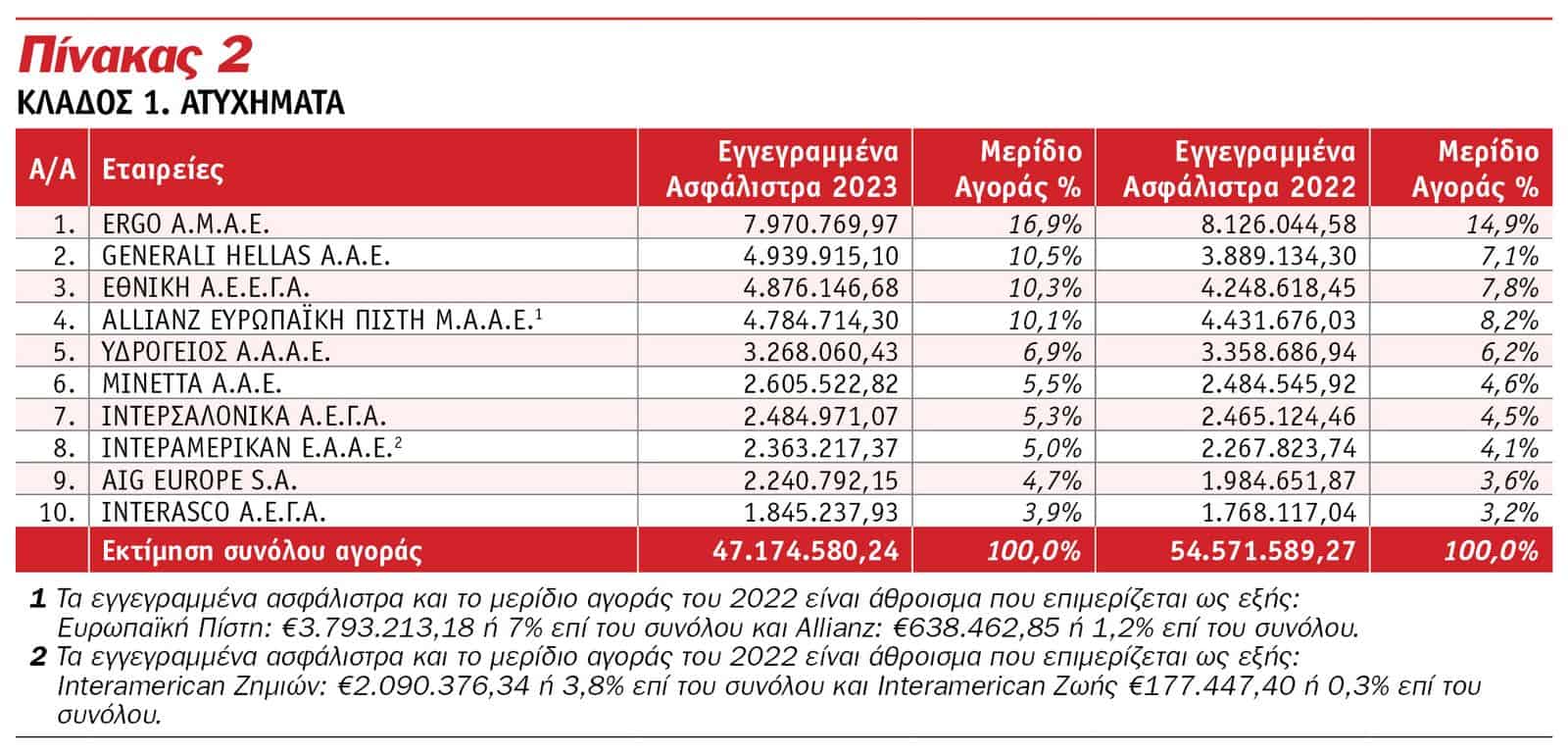 Πίνακας 2

ΚΛΑΔΟΣ 1. ΑΤΥΧΗΜΑΤΑ

| Α/Α | Εταιρείες | Εγγεγραμμένα Ασφάλιστρα 2023 | Μερίδιο Αγοράς % | Εγγεγραμμένα Ασφάλιστρα 2022 | Μερίδιο Αγοράς % |
|---|---|---|---|---|---|
| 1. | ERGO Α.Μ.Α.Ε. | 7.970.769,97 | 16,9% | 8.126.044,58 | 14,9% |
| 2. | GENERALI HELLAS Α.Α.Ε. | 4.939.915,10 | 10,5% | 3.889.134,30 | 7,1% |
| 3. | ΕΘΝΙΚΗ Α.Ε.Ε.Γ.Α. | 4.876.146,68 | 10,3% | 4.248.618,45 | 7,8% |
| 4. | ALLIANZ ΕΥΡΩΠΑΪΚΗ ΠΙΣΤΗ Μ.Α.Α.Ε.$^1$ | 4.784.714,30 | 10,1% | 4.431.676,03 | 8,2% |
| 5. | ΥΔΡΟΓΕΙΟΣ Α.Α.Α.Ε. | 3.268.060,43 | 6,9% | 3.358.686,94 | 6,2% |
| 6. | ΜΙΝΕΤΤΑ Α.Α.Ε. | 2.605.522,82 | 5,5% | 2.484.545,92 | 4,6% |
| 7. | ΙΝΤΕΡΣΑΛΟΝΙΚΑ Α.Ε.Γ.Α. | 2.484.971,07 | 5,3% | 2.465.124,46 | 4,5% |
| 8. | ΙΝΤΕΡΑΜΕΡΙΚΑΝ Ε.Α.Α.Ε.$^2$ | 2.363.217,37 | 5,0% | 2.267.823,74 | 4,1% |
| 9. | AIG EUROPE S.A. | 2.240.792,15 | 4,7% | 1.984.651,87 | 3,6% |
| 10. | INTERASCO Α.Ε.Γ.Α. | 1.845.237,93 | 3,9% | 1.768.117,04 | 3,2% |
| | Εκτίμηση συνόλου αγοράς | 47.174.580,24 | 100,0% | 54.571.589,27 | 100,0% |

1 Τα εγγεγραμμένα ασφάλιστρα και το μερίδιο αγοράς του 2022 είναι άθροισμα που επιμερίζεται ως εξής: Ευρωπαϊκή Πίστη: €3.793.213,18 ή 7% επί του συνόλου και Allianz: €638.462,85 ή 1,2% επί του συνόλου.
2 Τα εγγεγραμμένα ασφάλιστρα και το μερίδιο αγοράς του 2022 είναι άθροισμα που επιμερίζεται ως εξής: Interamerican Ζημιών: €2.090.376,34 ή 3,8% επί του συνόλου και Interamerican Ζωής €177.447,40 ή 0,3% επί του συνόλου.